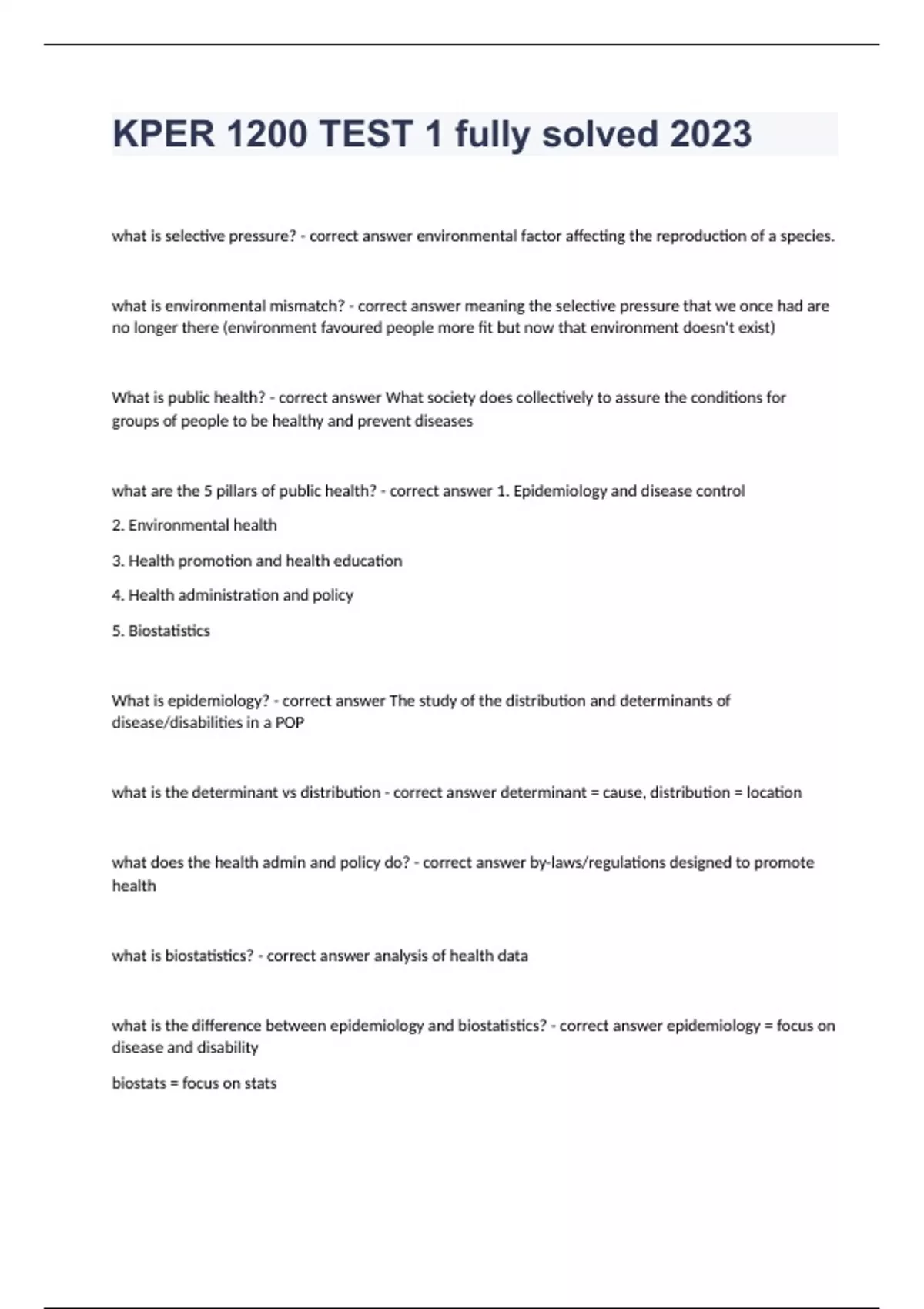 KPER 1200 TEST 1 fully solved 2023

what is selective pressure? - correct answer environmental factor affecting the reproduction of a species.

what is environmental mismatch? - correct answer meaning the selective pressure that we once had are no longer there (environment favoured people more fit but now that environment doesn't exist)

What is public health? - correct answer What society does collectively to assure the conditions for groups of people to be healthy and prevent diseases

what are the 5 pillars of public health? - correct answer 1. Epidemiology and disease control

2. Environmental health

3. Health promotion and health education

4. Health administration and policy

5. Biostatistics

What is epidemiology? - correct answer The study of the distribution and determinants of disease/disabilities in a POP

what is the determinant vs distribution - correct answer determinant = cause, distribution = location

what does the health admin and policy do? - correct answer by-laws/regulations designed to promote health

what is biostatistics? - correct answer analysis of health data

what is the difference between epidemiology and biostatistics? - correct answer epidemiology = focus on disease and disability

biostats = focus on stats